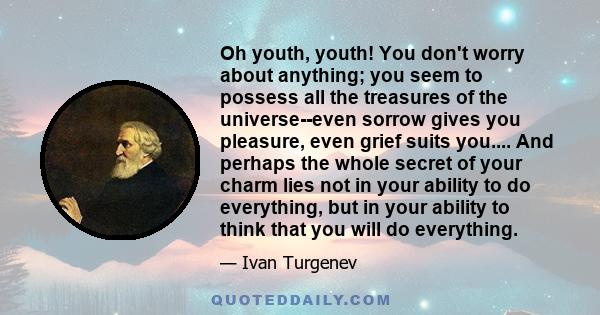 Oh youth, youth! You don't worry about anything; you seem to possess all the treasures of the universe--even sorrow gives you pleasure, even grief suits you.... And perhaps the whole secret of your charm lies not in your ability to do everything, but in your ability to think that you will do everything.

— Ivan Turgenev

QUOTEDDAILY.COM